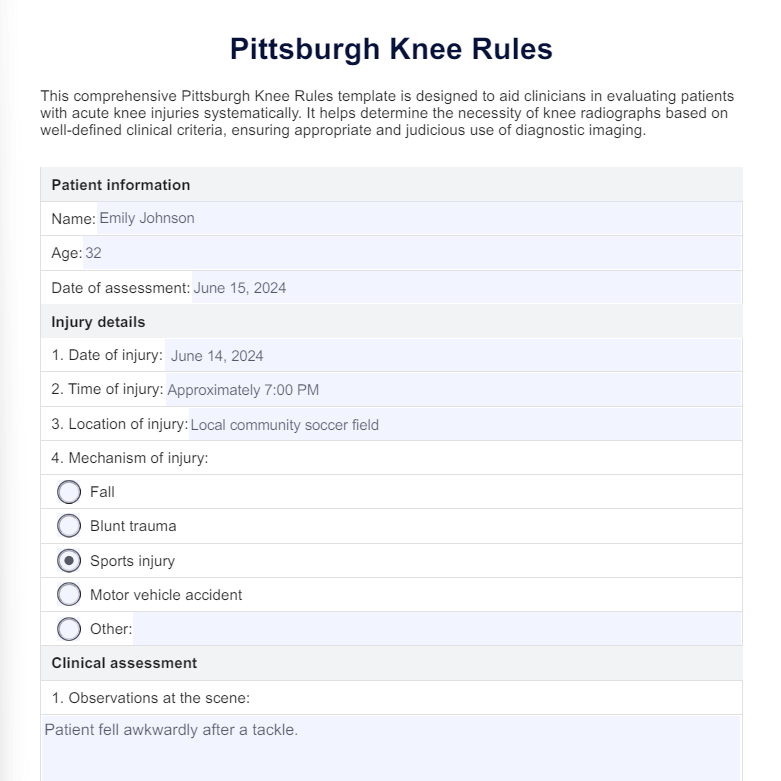 Pittsburgh Knee Rules

This comprehensive Pittsburgh Knee Rules template is designed to aid clinicians in evaluating patients with acute knee injuries systematically. It helps determine the necessity of knee radiographs based on well-defined clinical criteria, ensuring appropriate and judicious use of diagnostic imaging.

Patient information

Name: Emily Johnson

Age: 32

Date of assessment: June 15, 2024

Injury details

1. Date of injury: June 14, 2024

2. Time of injury: Approximately 7:00 PM

3. Location of injury: Local community soccer field

4. Mechanism of injury:

Fall

Blunt trauma

Sports injury

Motor vehicle accident

Other:

Clinical assessment

1. Observations at the scene:

Patient fell awkwardly after a tackle.